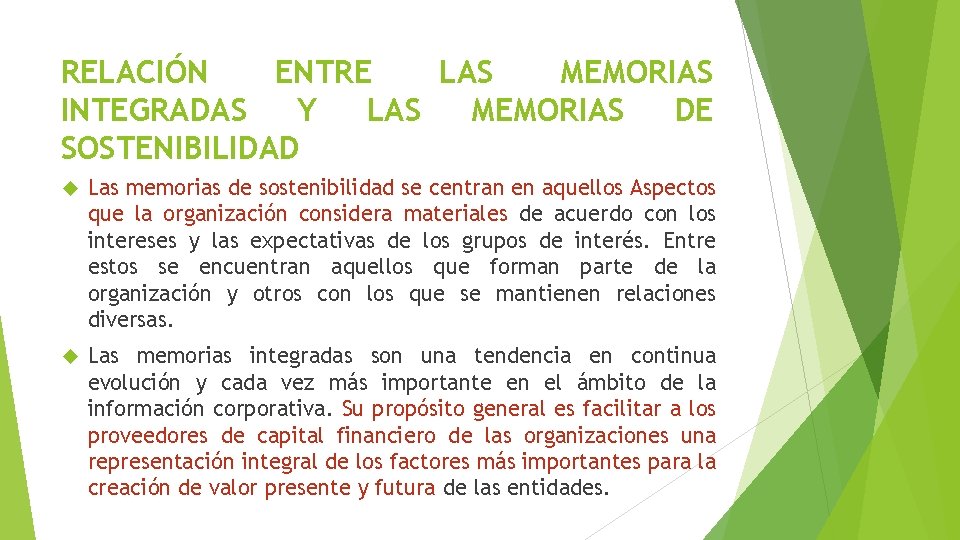 RELACIÓN ENTRE LAS MEMORIAS INTEGRADAS Y LAS MEMORIAS DE SOSTENIBILIDAD

Las memorias de sostenibilidad se centran en aquellos Aspectos que la organización considera materiales de acuerdo con los intereses y las expectativas de los grupos de interés. Entre estos se encuentran aquellos que forman parte de la organización y otros con los que se mantienen relaciones diversas.

Las memorias integradas son una tendencia en continua evolución y cada vez más importante en el ámbito de la información corporativa. Su propósito general es facilitar a los proveedores de capital financiero de las organizaciones una representación integral de los factores más importantes para la creación de valor presente y futura de las entidades.